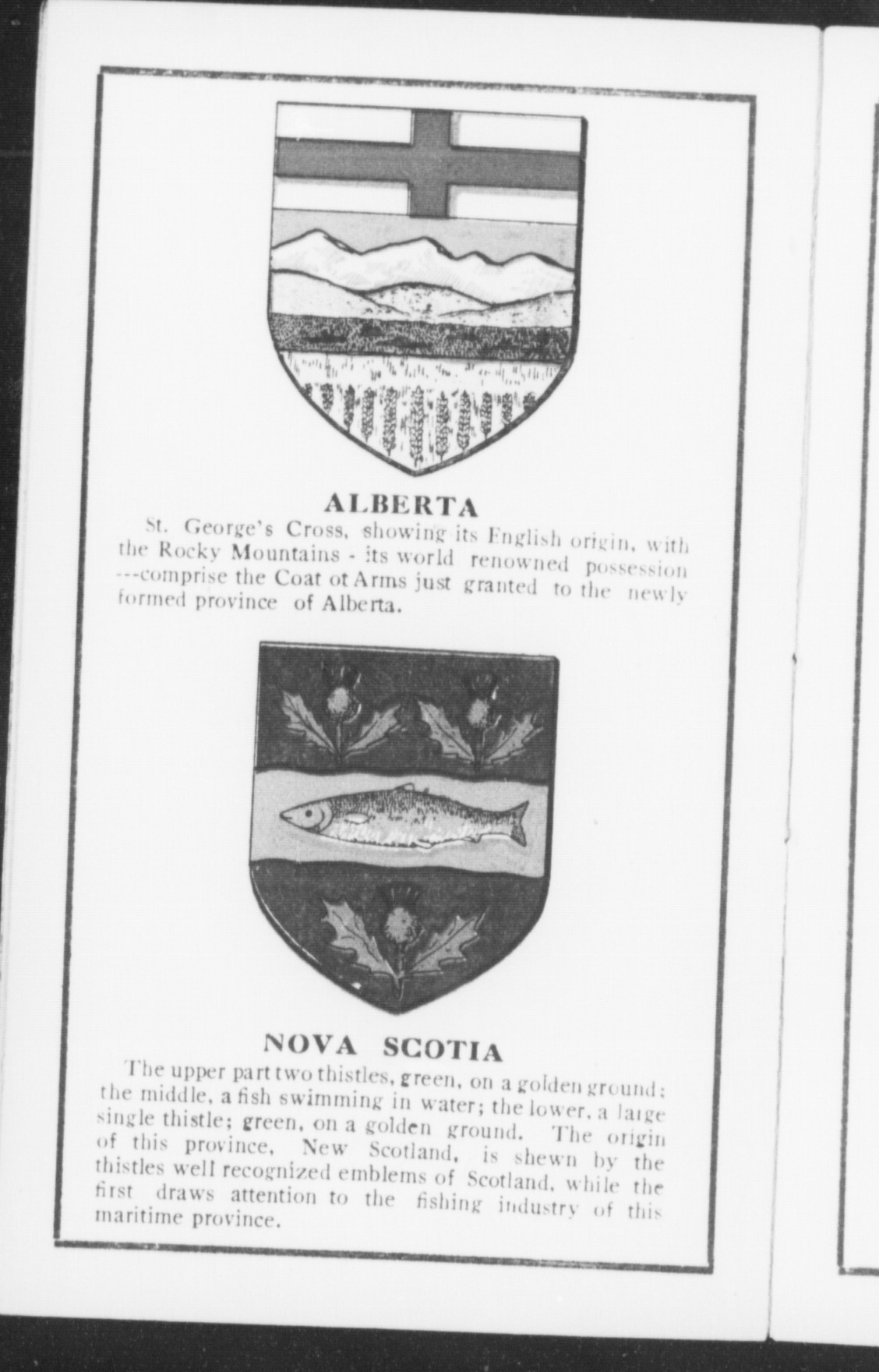 ALBERTA

St. George's Cross, showing its English origin, with the Rocky Mountains - its world renowned possession ---comprise the Coat ot Arms just granted to the newly formed province of Alberta.

NOVA SCOTIA

The upper part two thistles, green, on a golden ground; the middle, a fish swimming in water; the lower, a large single thistle; green, on a golden ground. The origin of this province, New Scotland, is shewn by the thistles well recognized emblems of Scotland, while the first draws attention to the fishing industry of this maritime province.